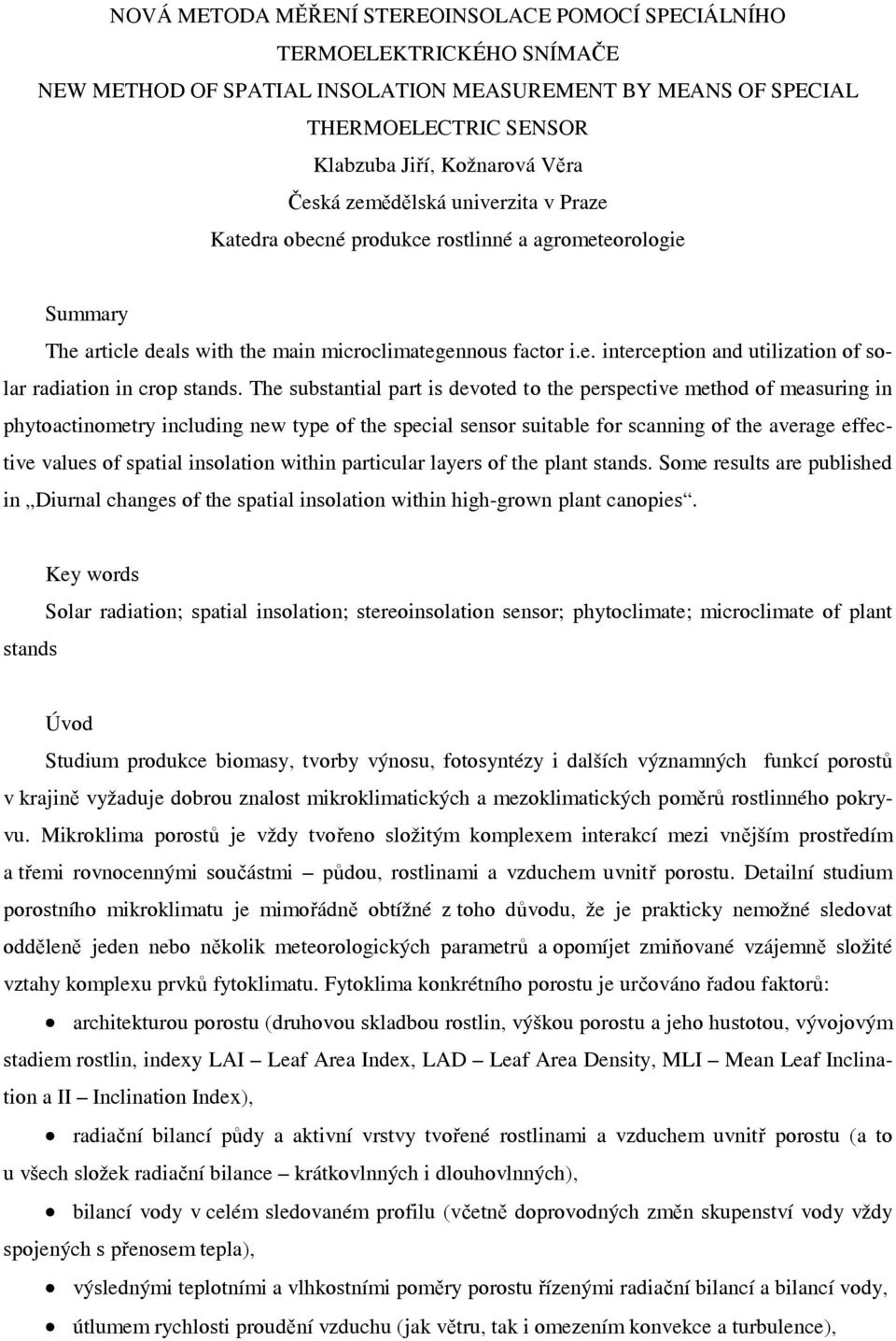 NOVÁ METODA MĚŘENÍ STEREOINSOLACE POMOCÍ SPECIÁLNÍHO TERMOELEKTRICKÉHO SNÍMAČE
NEW METHOD OF SPATIAL INSOLATION MEASUREMENT BY MEANS OF SPECIAL THERMOELECTRIC SENSOR
Klabzuba Jiří, Kožnarová Věra
Česká zemědělská univerzita v Praze
Katedra obecné produkce rostlinné a agrometeorologie

Summary
The article deals with the main microclimategennous factor i.e. interception and utilization of solar radiation in crop stands. The substantial part is devoted to the perspective method of measuring in phytoactinometry including new type of the special sensor suitable for scanning of the average effective values of spatial insolation within particular layers of the plant stands. Some results are published in „Diurnal changes of the spatial insolation within high-grown plant canopies“.

Key words
Solar radiation; spatial insolation; stereoinsolation sensor; phytoclimate; microclimate of plant stands

Úvod
Studium produkce biomasy, tvorby výnosu, fotosyntézy i dalších významných funkcí porostů v krajině vyžaduje dobrou znalost mikroklimatických a mezoklimatických poměrů rostlinného pokryvu. Mikroklima porostů je vždy tvořeno složitým komplexem interakcí mezi vnějším prostředím a třemi rovnocennými součástmi – půdou, rostlinami a vzduchem uvnitř porostu. Detailní studium porostního mikroklimatu je mimořádně obtížné z toho důvodu, že je prakticky nemožné sledovat odděleně jeden nebo několik meteorologických parametrů a opomíjet zmiňované vzájemně složité vztahy komplexu prvků fytoklimatu. Fytoklima konkrétního porostu je určováno řadou faktorů:
• architekturou porostu (druhovou skladbou rostlin, výškou porostu a jeho hustotou, vývojovým stadiem rostlin, indexy LAI – Leaf Area Index, LAD – Leaf Area Density, MLI – Mean Leaf Inclination a II – Inclination Index),
• radiační bilancí půdy a aktivní vrstvy tvořené rostlinami a vzduchem uvnitř porostu (a to u všech složek radiační bilance – krátkovlnných i dlouhovlnných),
• bilancí vody v celém sledovaném profilu (včetně doprovodných změn skupenství vody vždy spojených s přenosem tepla),
• výslednými teplotními a vlhkostními poměry porostu řízenými radiační bilancí a bilancí vody,
• útlumem rychlosti proudění vzduchu (jak větru, tak i omezením konvekce a turbulence),